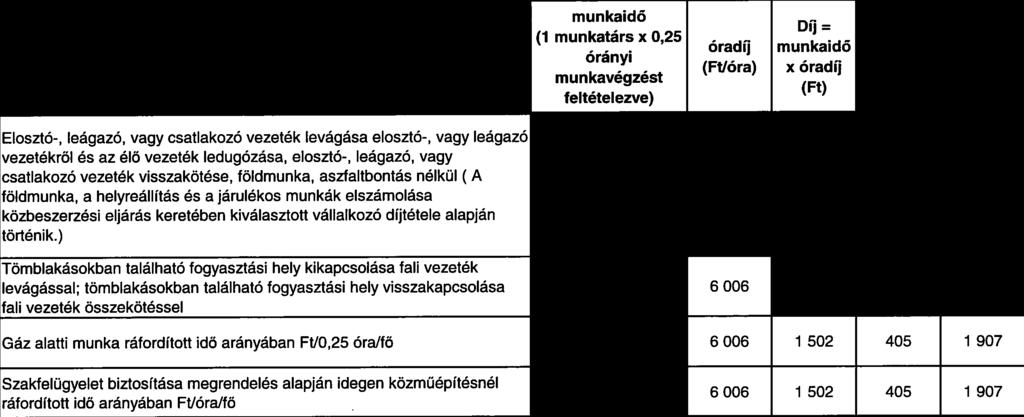 | | munkaidő (1 munkatárs x 0,25 órányi munkavégzést feltételezve) | óradíj (Ft/óra) | Díj = munkaidő x óradíj (Ft) | |
|---|---|---|---|---|
| Elosztó-, leágazó, vagy csatlakozó vezeték levágása elosztó-, vagy leágazó vezetékről és az élő vezeték ledugózása, elosztó-, leágazó, vagy csatlakozó vezeték visszakötése, földmunka, aszfaltbontás nélkül ( A földmunka, a helyreállítás és a járulékos munkák elszámolása közbeszerzési eljárás keretében kiválasztott vállalkozó díjtétele alapján történik.) | | | | |
| Tömblakásokban található fogyasztási hely kikapcsolása fali vezeték levágással; tömblakásokban található fogyasztási hely visszakapcsolása fali vezeték összekötéssel | 6 006 | | | |
| Gáz alatti munka ráfordított idő arányában Ft/0,25 óra/fő | 6 006 | 1 502 | 405 | 1 907 |
| Szakfelügyelet biztosítása megrendelés alapján idegen közműépítésnél ráfordított idő arányában Ft/óra/fő | 6 006 | 1 502 | 405 | 1 907 |